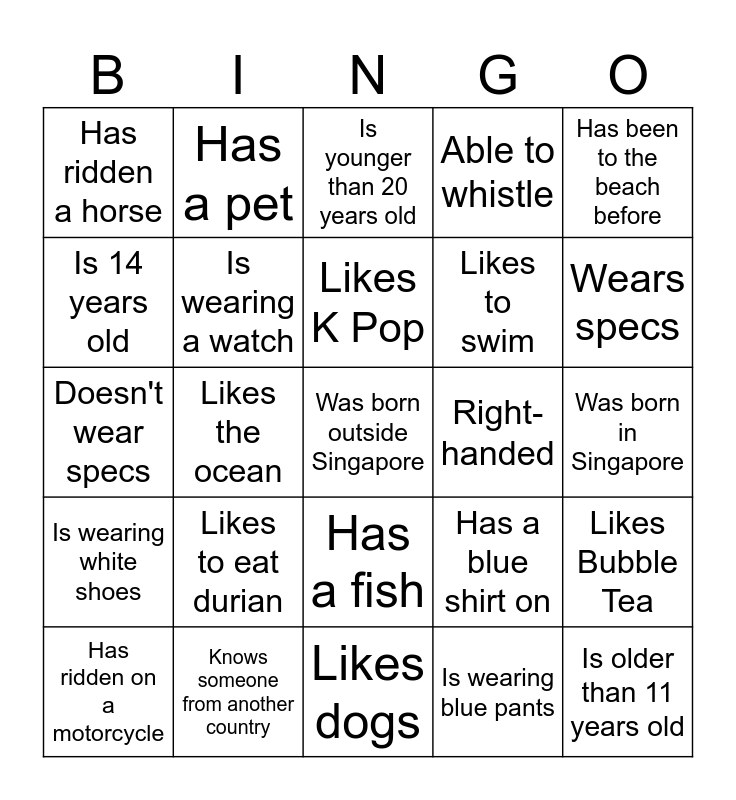 | B | I | N | G | O |
|---|---|---|---|---|
| Has ridden a horse | Has a pet | Is younger than 20 years old | Able to whistle | Has been to the beach before |
| Is 14 years old | Is wearing a watch | Likes K Pop | Likes to swim | Wears specs |
| Doesn't wear specs | Likes the ocean | Was born outside Singapore | Right-handed | Was born in Singapore |
| Is wearing white shoes | Likes to eat durian | Has a fish | Has a blue shirt on | Likes Bubble Tea |
| Has ridden on a motorcycle | Knows someone from another country | Likes dogs | Is wearing blue pants | Is older than 11 years old |